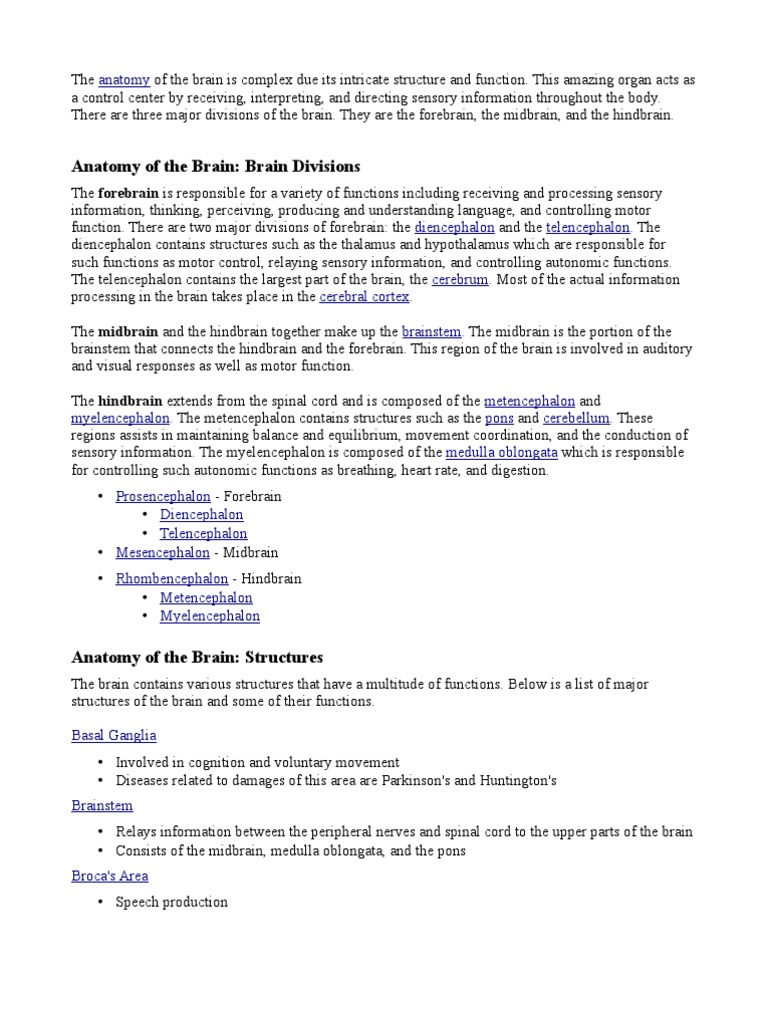 The anatomy of the brain is complex due its intricate structure and function. This amazing organ acts as a control center by receiving, interpreting, and directing sensory information throughout the body. There are three major divisions of the brain. They are the forebrain, the midbrain, and the hindbrain.

Anatomy of the Brain: Brain Divisions

The forebrain is responsible for a variety of functions including receiving and processing sensory information, thinking, perceiving, producing and understanding language, and controlling motor function. There are two major divisions of forebrain: the diencephalon and the telencephalon. The diencephalon contains structures such as the thalamus and hypothalamus which are responsible for such functions as motor control, relaying sensory information, and controlling autonomic functions. The telencephalon contains the largest part of the brain, the cerebrum. Most of the actual information processing in the brain takes place in the cerebral cortex.

The midbrain and the hindbrain together make up the brainstem. The midbrain is the portion of the brainstem that connects the hindbrain and the forebrain. This region of the brain is involved in auditory and visual responses as well as motor function.

The hindbrain extends from the spinal cord and is composed of the metencephalon and myelencephalon. The metencephalon contains structures such as the pons and cerebellum. These regions assists in maintaining balance and equilibrium, movement coordination, and the conduction of sensory information. The myelencephalon is composed of the medulla oblongata which is responsible for controlling such autonomic functions as breathing, heart rate, and digestion.

• Prosencephalon - Forebrain
  • Diencephalon
  • Telencephalon
• Mesencephalon - Midbrain
• Rhombencephalon - Hindbrain
  • Metencephalon
  • Myelencephalon

Anatomy of the Brain: Structures

The brain contains various structures that have a multitude of functions. Below is a list of major structures of the brain and some of their functions.

Basal Ganglia

• Involved in cognition and voluntary movement
• Diseases related to damages of this area are Parkinson's and Huntington's

Brainstem

• Relays information between the peripheral nerves and spinal cord to the upper parts of the brain
• Consists of the midbrain, medulla oblongata, and the pons

Broca's Area

• Speech production